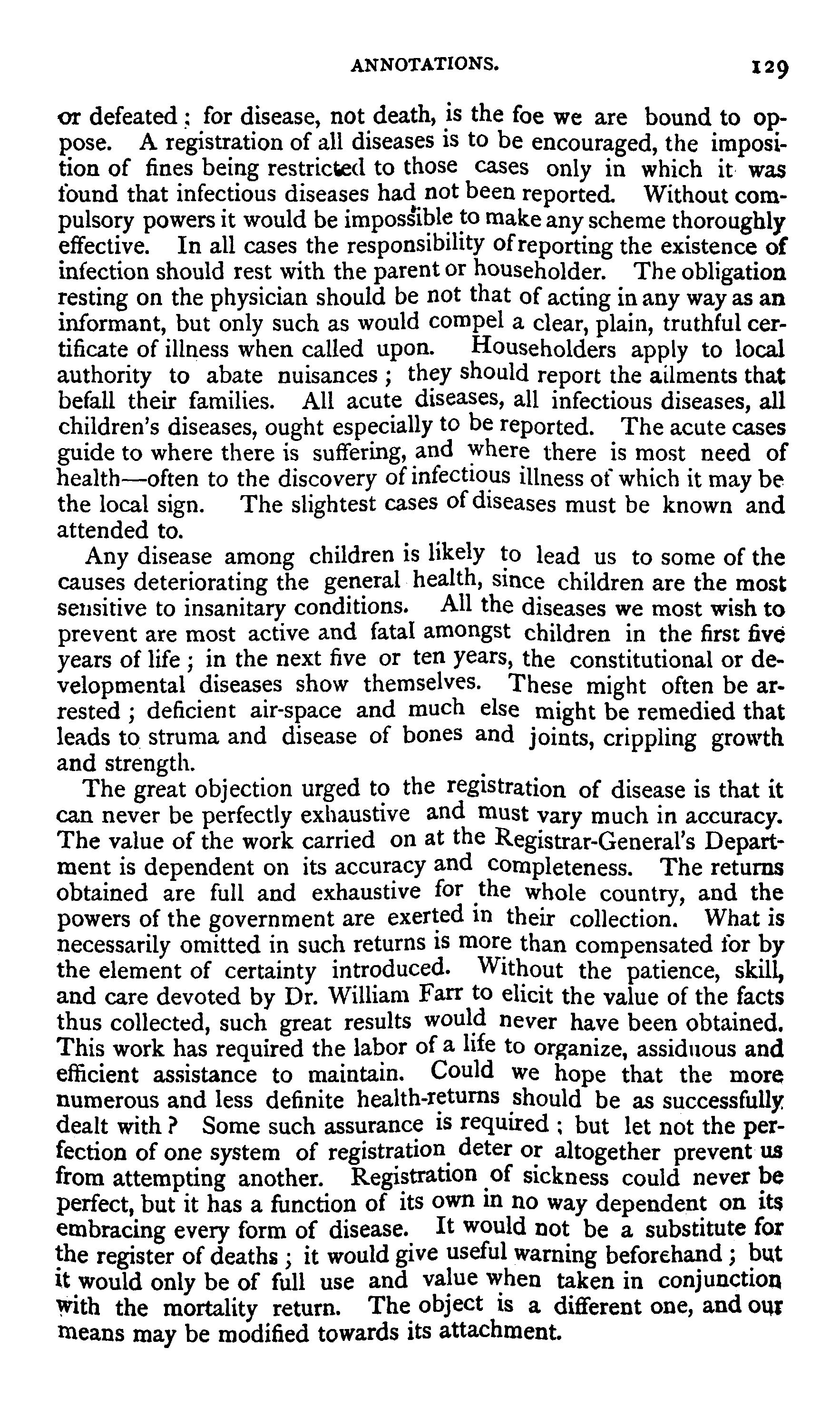 ANNOTATIONS. 129

or defeated; for disease, not death, is the foe we are bound to oppose. A registration of all diseases is to be encouraged, the imposition of fines being restricted to those cases only in which it was found that infectious diseases had not been reported. Without compulsory powers it would be impossible to make any scheme thoroughly effective. In all cases the responsibility of reporting the existence of infection should rest with the parent or householder. The obligation resting on the physician should be not that of acting in any way as an informant, but only such as would compel a clear, plain, truthful certificate of illness when called upon. Householders apply to local authority to abate nuisances; they should report the ailments that befall their families. All acute diseases, all infectious diseases, all children's diseases, ought especially to be reported. The acute cases guide to where there is suffering, and where there is most need of health—often to the discovery of infectious illness of which it may be the local sign. The slightest cases of diseases must be known and attended to.

Any disease among children is likely to lead us to some of the causes deteriorating the general health, since children are the most sensitive to insanitary conditions. All the diseases we most wish to prevent are most active and fatal amongst children in the first five years of life; in the next five or ten years, the constitutional or developmental diseases show themselves. These might often be arrested; deficient air-space and much else might be remedied that leads to struma and disease of bones and joints, crippling growth and strength.

The great objection urged to the registration of disease is that it can never be perfectly exhaustive and must vary much in accuracy. The value of the work carried on at the Registrar-General's Department is dependent on its accuracy and completeness. The returns obtained are full and exhaustive for the whole country, and the powers of the government are exerted in their collection. What is necessarily omitted in such returns is more than compensated for by the element of certainty introduced. Without the patience, skill, and care devoted by Dr. William Farr to elicit the value of the facts thus collected, such great results would never have been obtained. This work has required the labor of a life to organize, assiduous and efficient assistance to maintain. Could we hope that the more numerous and less definite health-returns should be as successfully dealt with? Some such assurance is required; but let not the perfection of one system of registration deter or altogether prevent us from attempting another. Registration of sickness could never be perfect, but it has a function of its own in no way dependent on its embracing every form of disease. It would not be a substitute for the register of deaths; it would give useful warning beforehand; but it would only be of full use and value when taken in conjunction with the mortality return. The object is a different one, and our means may be modified towards its attachment.